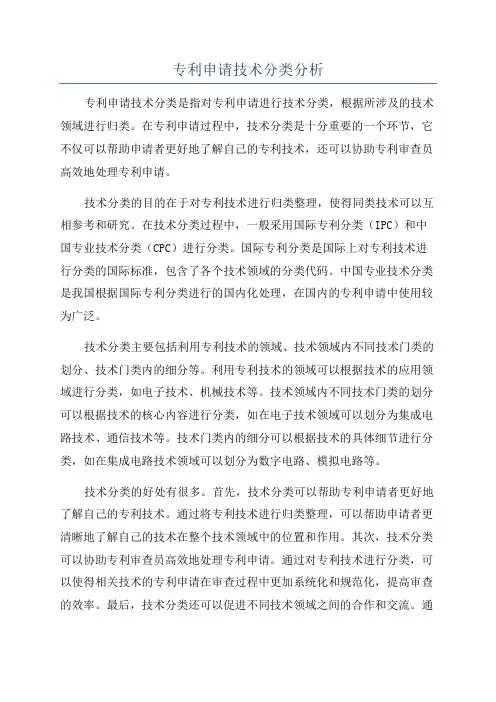 专利申请技术分类分析

专利申请技术分类是指对专利申请进行技术分类，根据所涉及的技术领域进行归类。在专利申请过程中，技术分类是十分重要的一个环节，它不仅可以帮助申请者更好地了解自己的专利技术，还可以协助专利审查员高效地处理专利申请。

技术分类的目的在于对专利技术进行归类整理，使得同类技术可以互相参考和研究。在技术分类过程中，一般采用国际专利分类（IPC）和中国专业技术分类（CPC）进行分类。国际专利分类是国际上对专利技术进行分类的国际标准，包含了各个技术领域的分类代码。中国专业技术分类是我国根据国际专利分类进行的国内化处理，在国内的专利申请中使用较为广泛。

技术分类主要包括利用专利技术的领域、技术领域内不同技术门类的划分、技术门类内的细分等。利用专利技术的领域可以根据技术的应用领域进行分类，如电子技术、机械技术等。技术领域内不同技术门类的划分可以根据技术的核心内容进行分类，如在电子技术领域可以划分为集成电路技术、通信技术等。技术门类内的细分可以根据技术的具体细节进行分类，如在集成电路技术领域可以划分为数字电路、模拟电路等。

技术分类的好处有很多。首先，技术分类可以帮助专利申请者更好地了解自己的专利技术。通过将专利技术进行归类整理，可以帮助申请者更清晰地了解自己的技术在整个技术领域中的位置和作用。其次，技术分类可以协助专利审查员高效地处理专利申请。通过对专利技术进行分类，可以使得相关技术的专利申请在审查过程中更加系统化和规范化，提高审查的效率。最后，技术分类还可以促进不同技术领域之间的合作和交流。通